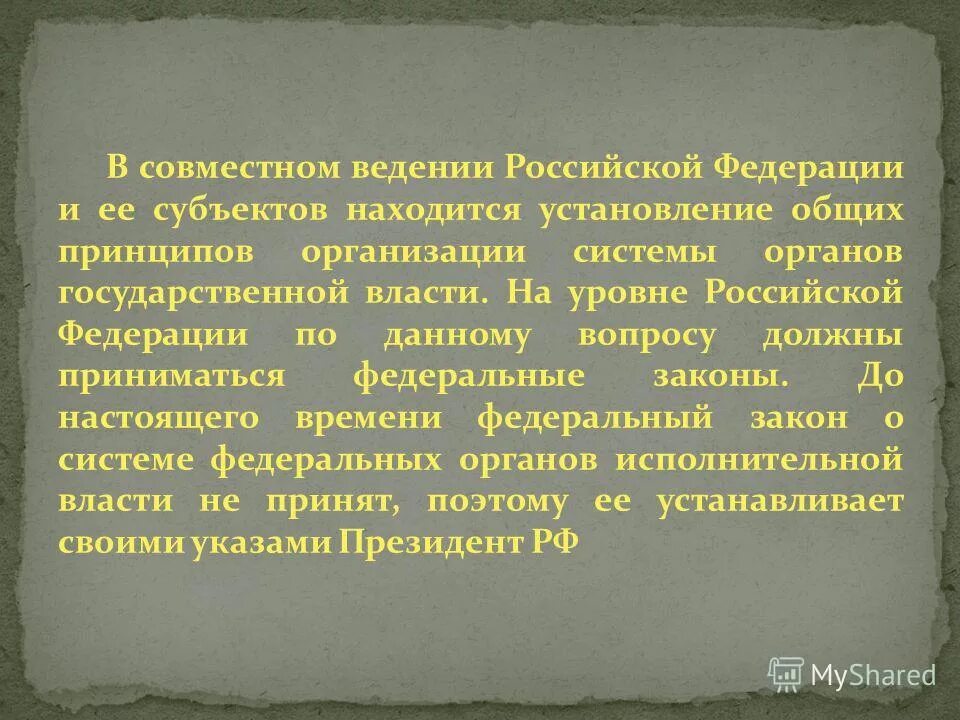 В совместном ведении Российской Федерации и ее субъектов находится установление общих принципов организации системы органов государственной власти. На уровне Российской Федерации по данному вопросу должны приниматься федеральные законы. До настоящего времени федеральный закон о системе федеральных органов исполнительной власти не принят, поэтому ее устанавливает своими указами Президент РФ

MyShared